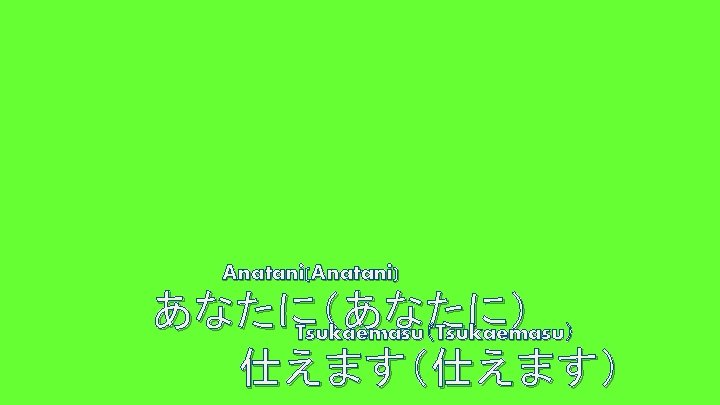 Anatani(Anatani)
あなたに(あなたに)
Tsukaemasu (Tsukaemasu)
仕えます(仕えます)